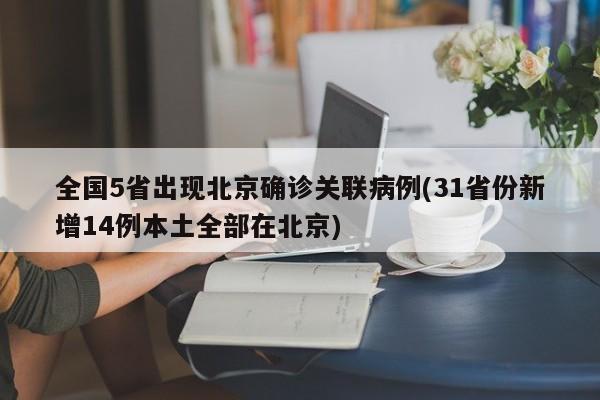 全国5省出现北京确诊关联病例(31省份新增14例本土全部在北京)